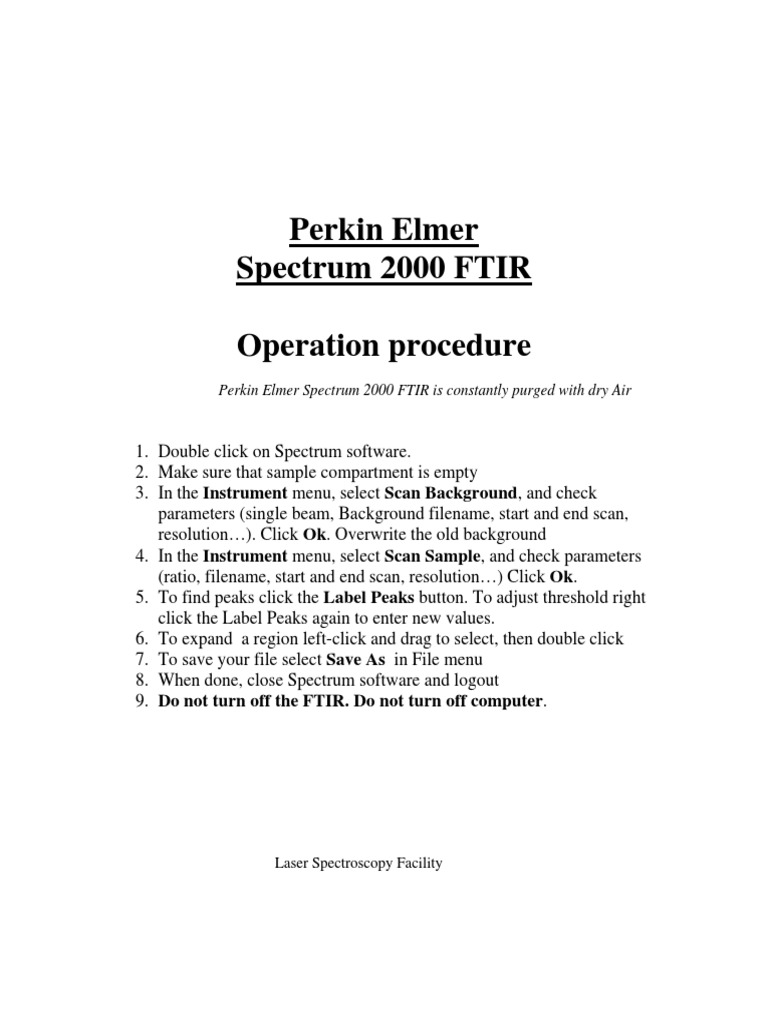 Perkin Elmer
Spectrum 2000 FTIR

Operation procedure

Perkin Elmer Spectrum 2000 FTIR is constantly purged with dry Air

1. Double click on Spectrum software.
2. Make sure that sample compartment is empty
3. In the Instrument menu, select Scan Background, and check parameters (single beam, Background filename, start and end scan, resolution…). Click Ok. Overwrite the old background
4. In the Instrument menu, select Scan Sample, and check parameters (ratio, filename, start and end scan, resolution…) Click Ok.
5. To find peaks click the Label Peaks button. To adjust threshold right click the Label Peaks again to enter new values.
6. To expand a region left-click and drag to select, then double click
7. To save your file select Save As in File menu
8. When done, close Spectrum software and logout
9. Do not turn off the FTIR. Do not turn off computer.

Laser Spectroscopy Facility